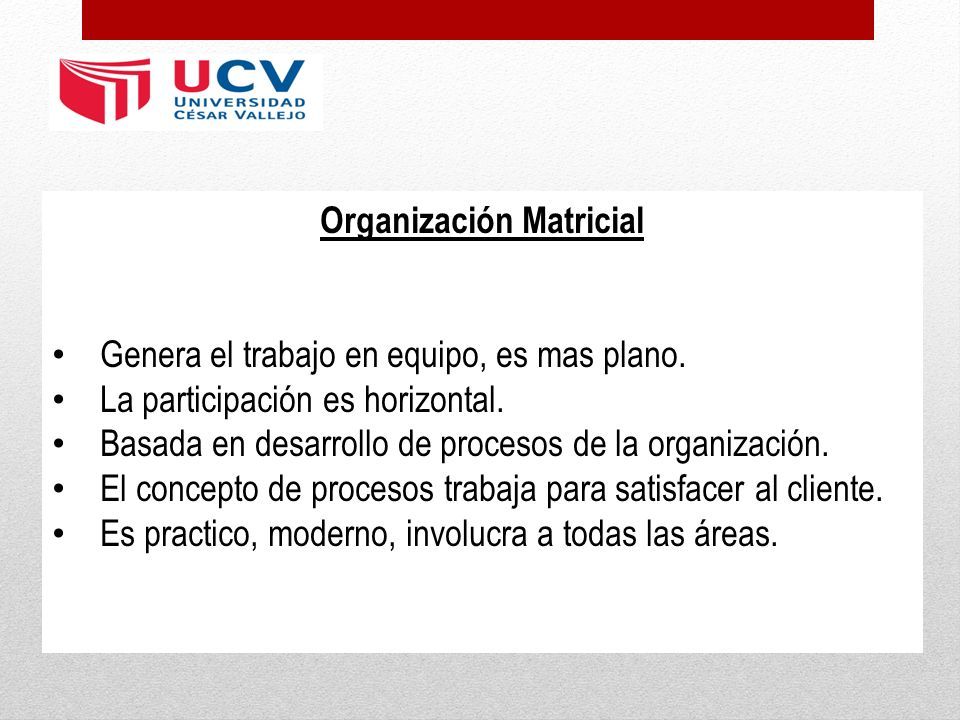 UCV
UNIVERSIDAD
CÉSAR VALLEJO

Organización Matricial

• Genera el trabajo en equipo, es mas plano.
• La participación es horizontal.
• Basada en desarrollo de procesos de la organización.
• El concepto de procesos trabaja para satisfacer al cliente.
• Es practico, moderno, involucra a todas las áreas.